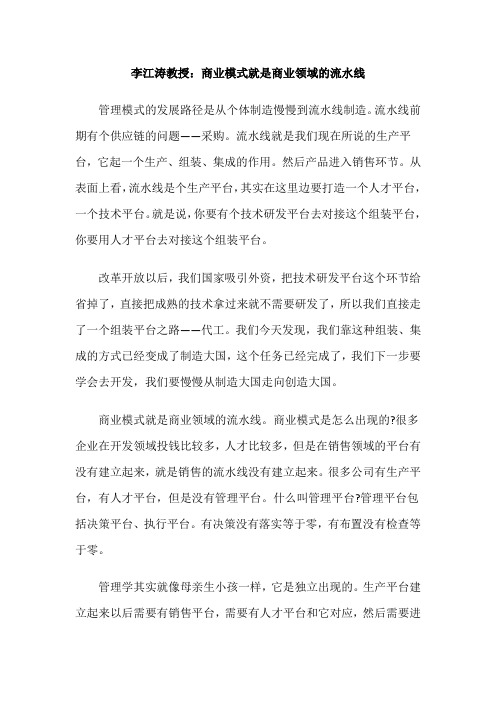 李江涛教授：商业模式就是商业领域的流水线

管理模式的发展路径是从个体制造慢慢到流水线制造。流水线前期有个供应链的问题——采购。流水线就是我们现在所说的生产平台，它起一个生产、组装、集成的作用。然后产品进入销售环节。从表面上看，流水线是个生产平台，其实在这里边要打造一个人才平台，一个技术平台。就是说，你要有个技术研发平台去对接这个组装平台，你要用人才平台去对接这个组装平台。

改革开放以后，我们国家吸引外资，把技术研发平台这个环节给省掉了，直接把成熟的技术拿过来就不需要研发了，所以我们直接走了一个组装平台之路——代工。我们今天发现，我们靠这种组装、集成的方式已经变成了制造大国，这个任务已经完成了，我们下一步要学会去开发，我们要慢慢从制造大国走向创造大国。

商业模式就是商业领域的流水线。商业模式是怎么出现的?很多企业在开发领域投钱比较多，人才比较多，但是在销售领域的平台有没有建立起来，就是销售的流水线没有建立起来。很多公司有生产平台，有人才平台，但是没有管理平台。什么叫管理平台?管理平台包括决策平台、执行平台。有决策没有落实等于零，有布置没有检查等于零。

管理学其实就像母亲生小孩一样，它是独立出现的。生产平台建立起来以后需要有销售平台，需要有人才平台和它对应，然后需要进